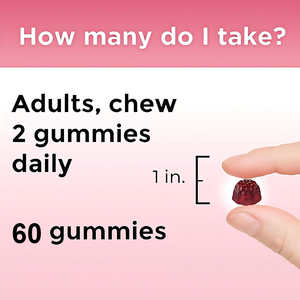 How many do I take?

Adults, chew 2 gummies daily

1 in.

60 gummies